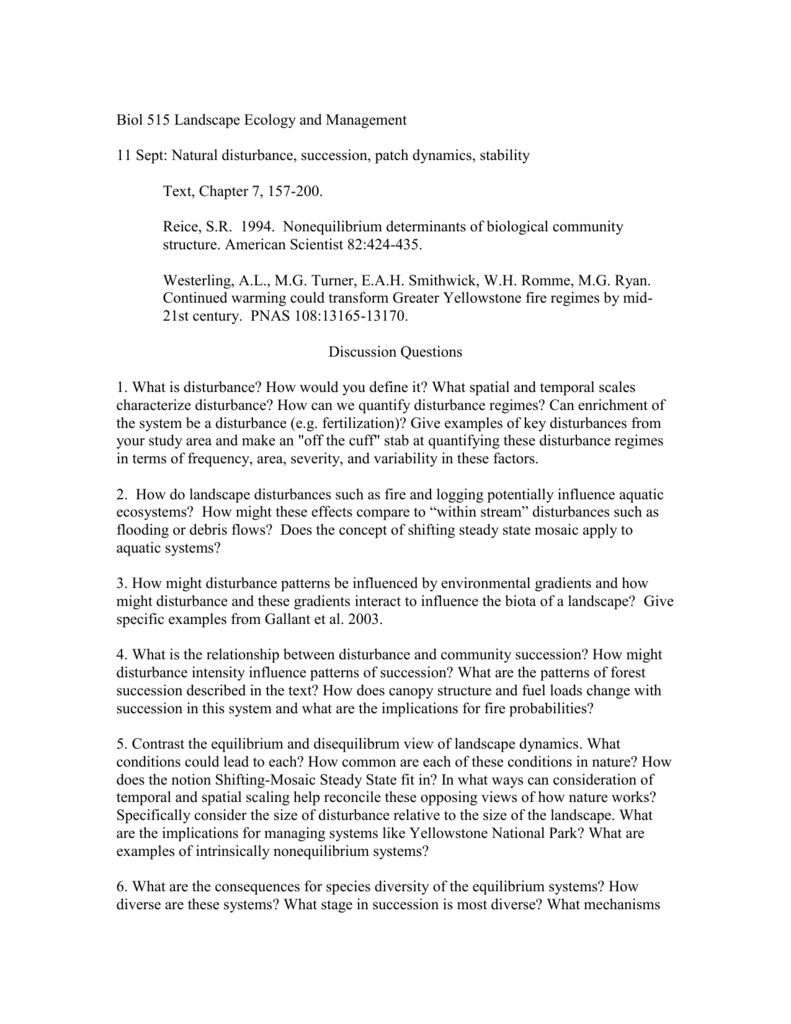 Biol 515 Landscape Ecology and Management

11 Sept: Natural disturbance, succession, patch dynamics, stability

Text, Chapter 7, 157-200.

Reice, S.R. 1994. Nonequilibrium determinants of biological community structure. American Scientist 82:424-435.

Westerling, A.L., M.G. Turner, E.A.H. Smithwick, W.H. Romme, M.G. Ryan. Continued warming could transform Greater Yellowstone fire regimes by mid-21st century. PNAS 108:13165-13170.

Discussion Questions

1. What is disturbance? How would you define it? What spatial and temporal scales characterize disturbance? How can we quantify disturbance regimes? Can enrichment of the system be a disturbance (e.g. fertilization)? Give examples of key disturbances from your study area and make an "off the cuff" stab at quantifying these disturbance regimes in terms of frequency, area, severity, and variability in these factors.

2. How do landscape disturbances such as fire and logging potentially influence aquatic ecosystems? How might these effects compare to “within stream” disturbances such as flooding or debris flows? Does the concept of shifting steady state mosaic apply to aquatic systems?

3. How might disturbance patterns be influenced by environmental gradients and how might disturbance and these gradients interact to influence the biota of a landscape? Give specific examples from Gallant et al. 2003.

4. What is the relationship between disturbance and community succession? How might disturbance intensity influence patterns of succession? What are the patterns of forest succession described in the text? How does canopy structure and fuel loads change with succession in this system and what are the implications for fire probabilities?

5. Contrast the equilibrium and disequilibrum view of landscape dynamics. What conditions could lead to each? How common are each of these conditions in nature? How does the notion Shifting-Mosaic Steady State fit in? In what ways can consideration of temporal and spatial scaling help reconcile these opposing views of how nature works? Specifically consider the size of disturbance relative to the size of the landscape. What are the implications for managing systems like Yellowstone National Park? What are examples of intrinsically nonequilibrium systems?

6. What are the consequences for species diversity of the equilibrium systems? How diverse are these systems? What stage in succession is most diverse? What mechanisms